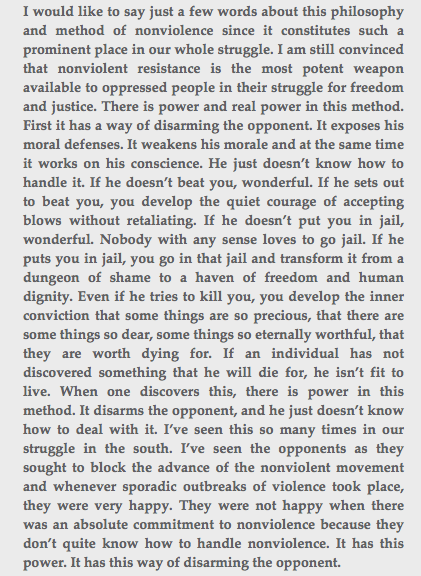 I would like to say just a few words about this philosophy and method of nonviolence since it constitutes such a prominent place in our whole struggle. I am still convinced that nonviolent resistance is the most potent weapon available to oppressed people in their struggle for freedom and justice. There is power and real power in this method. First it has a way of disarming the opponent. It exposes his moral defenses. It weakens his morale and at the same time it works on his conscience. He just doesn't know how to handle it. If he doesn't beat you, wonderful. If he sets out to beat you, you develop the quiet courage of accepting blows without retaliating. If he doesn't put you in jail, wonderful. Nobody with any sense loves to go jail. If he puts you in jail, you go in that jail and transform it from a dungeon of shame to a haven of freedom and human dignity. Even if he tries to kill you, you develop the inner conviction that some things are so precious, that there are some things so dear, some things so eternally worthful, that they are worth dying for. If an individual has not discovered something that he will die for, he isn't fit to live. When one discovers this, there is power in this method. It disarms the opponent, and he just doesn't know how to deal with it. I've seen this so many times in our struggle in the south. I've seen the opponents as they sought to block the advance of the nonviolent movement and whenever sporadic outbreaks of violence took place, they were very happy. They were not happy when there was an absolute commitment to nonviolence because they don't quite know how to handle nonviolence. It has this power. It has this way of disarming the opponent.